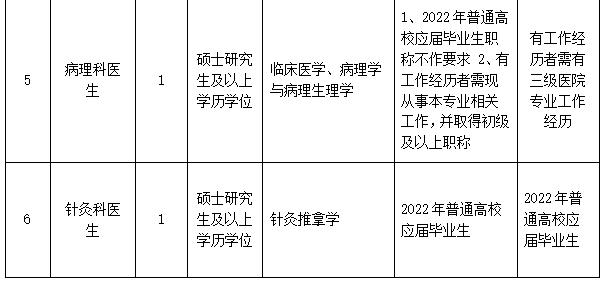 | 5 | 病理科医生 | 1 | 硕士研究生及以上学历学位 | 临床医学、病理学与病理生理学 | 1、2022年普通高校应届毕业生职称不作要求 2、有工作经历者需现从事本专业相关工作，并取得初级及以上职称 | 有工作经历者需有三级医院专业工作经历 |
|---|---|---|---|---|---|---|
| 6 | 针灸科医生 | 1 | 硕士研究生及以上学历学位 | 针灸推拿学 | 2022年普通高校应届毕业生 | 2022年普通高校应届毕业生 |